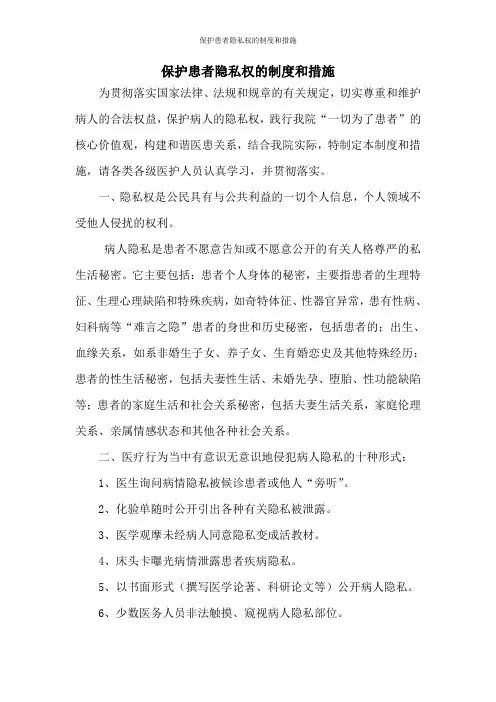 保护患者隐私权的制度和措施

保护患者隐私权的制度和措施

为贯彻落实国家法律、法规和规章的有关规定，切实尊重和维护病人的合法权益，保护病人的隐私权，践行我院“一切为了患者”的核心价值观，构建和谐医患关系，结合我院实际，特制定本制度和措施，请各类各级医护人员认真学习，并贯彻落实。

一、隐私权是公民具有与公共利益的一切个人信息，个人领域不受他人侵扰的权利。

病人隐私是患者不愿意告知或不愿意公开的有关人格尊严的私生活秘密。它主要包括：患者个人身体的秘密，主要指患者的生理特征、生理心理缺陷和特殊疾病，如奇特体征、性器官异常，患有性病、妇科病等“难言之隐”患者的身世和历史秘密，包括患者的：出生、血缘关系，如系非婚生子女、养子女、生育婚恋史及其他特殊经历：患者的性生活秘密，包括夫妻性生活、未婚先孕、堕胎、性功能缺陷等；患者的家庭生活和社会关系秘密，包括夫妻生活关系，家庭伦理关系、亲属情感状态和其他各种社会关系。

二、医疗行为当中有意识无意识地侵犯病人隐私的十种形式：

1、医生询问病情隐私被候诊患者或他人“旁听”。

2、化验单随时公开引出各种有关隐私被泄露。

3、医学观摩未经病人同意隐私变成活教材。

4、床头卡曝光病情泄露患者疾病隐私。

5、以书面形式（撰写医学论著、科研论文等）公开病人隐私。

6、少数医务人员非法触摸、窥视病人隐私部位。